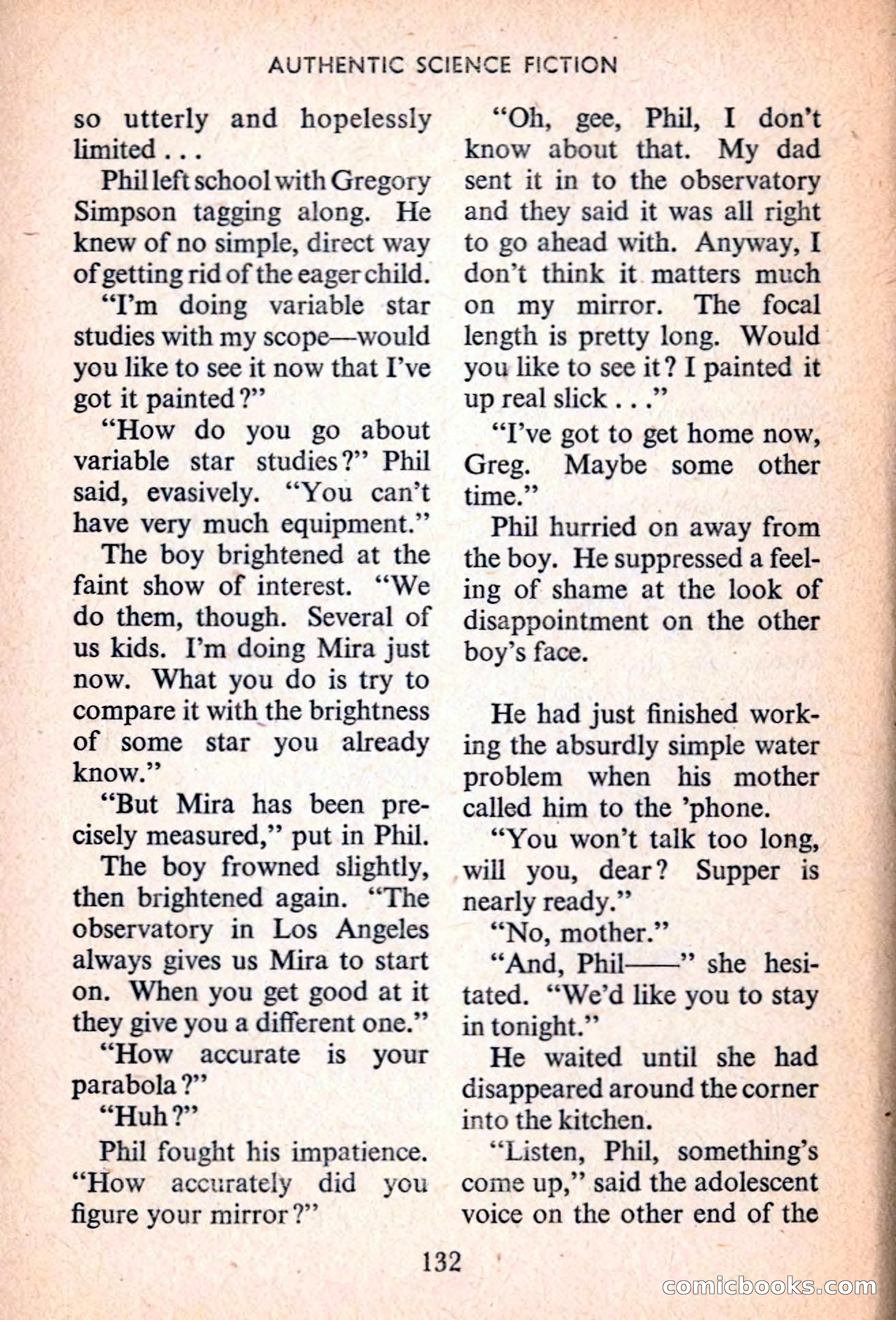 AUTHENTIC SCIENCE FICTION

so utterly and hopelessly limited . . .

Phil left school with Gregory Simpson tagging along. He knew of no simple, direct way of getting rid of the eager child.

"I'm doing variable star studies with my scope—would you like to see it now that I've got it painted?"

"How do you go about variable star studies?" Phil said, evasively. "You can't have very much equipment."

The boy brightened at the faint show of interest. "We do them, though. Several of us kids. I'm doing Mira just now. What you do is try to compare it with the brightness of some star you already know."

"But Mira has been precisely measured," put in Phil.

The boy frowned slightly, then brightened again. "The observatory in Los Angeles always gives us Mira to start on. When you get good at it they give you a different one."

"How accurate is your parabola?"

"Huh?"

Phil fought his impatience. "How accurately did you figure your mirror?"

"Oh, gee, Phil, I don't know about that. My dad sent it in to the observatory and they said it was all right to go ahead with. Anyway, I don't think it matters much on my mirror. The focal length is pretty long. Would you like to see it? I painted it up real slick . . ."

"I've got to get home now, Greg. Maybe some other time."

Phil hurried on away from the boy. He suppressed a feeling of shame at the look of disappointment on the other boy's face.

He had just finished working the absurdly simple water problem when his mother called him to the 'phone.

"You won't talk too long, will you, dear? Supper is nearly ready."

"No, mother."

"And, Phil——" she hesitated. "We'd like you to stay in tonight."

He waited until she had disappeared around the corner into the kitchen.

"Listen, Phil, something's come up," said the adolescent voice on the other end of the

132

comicbooks.com